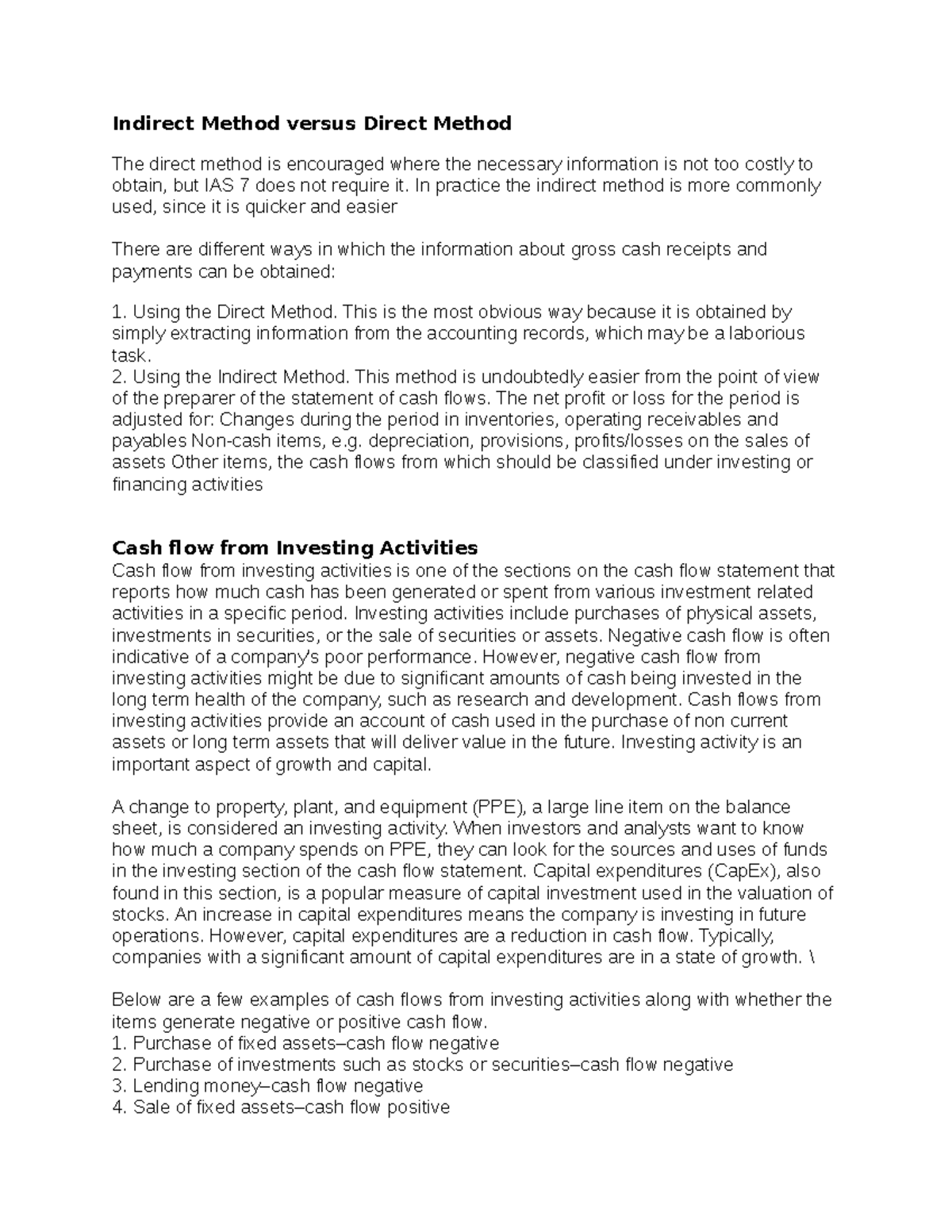 Indirect Method versus Direct Method

The direct method is encouraged where the necessary information is not too costly to obtain, but IAS 7 does not require it. In practice the indirect method is more commonly used, since it is quicker and easier

There are different ways in which the information about gross cash receipts and payments can be obtained:

1. Using the Direct Method. This is the most obvious way because it is obtained by simply extracting information from the accounting records, which may be a laborious task.
2. Using the Indirect Method. This method is undoubtedly easier from the point of view of the preparer of the statement of cash flows. The net profit or loss for the period is adjusted for: Changes during the period in inventories, operating receivables and payables Non-cash items, e.g. depreciation, provisions, profits/losses on the sales of assets Other items, the cash flows from which should be classified under investing or financing activities

Cash flow from Investing Activities
Cash flow from investing activities is one of the sections on the cash flow statement that reports how much cash has been generated or spent from various investment related activities in a specific period. Investing activities include purchases of physical assets, investments in securities, or the sale of securities or assets. Negative cash flow is often indicative of a company's poor performance. However, negative cash flow from investing activities might be due to significant amounts of cash being invested in the long term health of the company, such as research and development. Cash flows from investing activities provide an account of cash used in the purchase of non current assets or long term assets that will deliver value in the future. Investing activity is an important aspect of growth and capital.

A change to property, plant, and equipment (PPE), a large line item on the balance sheet, is considered an investing activity. When investors and analysts want to know how much a company spends on PPE, they can look for the sources and uses of funds in the investing section of the cash flow statement. Capital expenditures (CapEx), also found in this section, is a popular measure of capital investment used in the valuation of stocks. An increase in capital expenditures means the company is investing in future operations. However, capital expenditures are a reduction in cash flow. Typically, companies with a significant amount of capital expenditures are in a state of growth. \

Below are a few examples of cash flows from investing activities along with whether the items generate negative or positive cash flow.
1. Purchase of fixed assets–cash flow negative
2. Purchase of investments such as stocks or securities–cash flow negative
3. Lending money–cash flow negative
4. Sale of fixed assets–cash flow positive